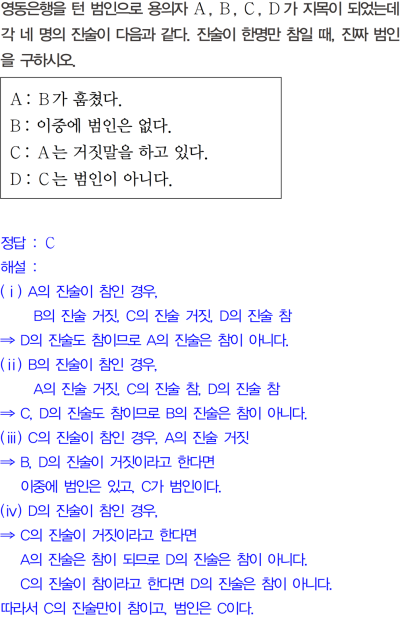 영동은행을 턴 범인으로 용의자 A, B, C, D가 지목이 되었는데 각 네 명의 진술이 다음과 같다. 진술이 한명만 참일 때, 진짜 범인을 구하시오.

A : B가 훔쳤다.
B : 이중에 범인은 없다.
C : A는 거짓말을 하고 있다.
D : C는 범인이 아니다.

정답 : C
해설 :
(ⅰ) A의 진술이 참인 경우,
B의 진술 거짓, C의 진술 거짓, D의 진술 참
⇒ D의 진술도 참이므로 A의 진술은 참이 아니다.
(ⅱ) B의 진술이 참인 경우,
A의 진술 거짓, C의 진술 참, D의 진술 참
⇒ C, D의 진술도 참이므로 B의 진술은 참이 아니다.
(ⅲ) C의 진술이 참인 경우, A의 진술 거짓
⇒ B, D의 진술이 거짓이라고 한다면
이중에 범인은 있고, C가 범인이다.
(ⅳ) D의 진술이 참인 경우,
⇒ C의 진술이 거짓이라고 한다면
A의 진술은 참이 되므로 D의 진술은 참이 아니다.
C의 진술이 참이라고 한다면 D의 진술은 참이 아니다.
따라서 C의 진술만이 참이고, 범인은 C이다.